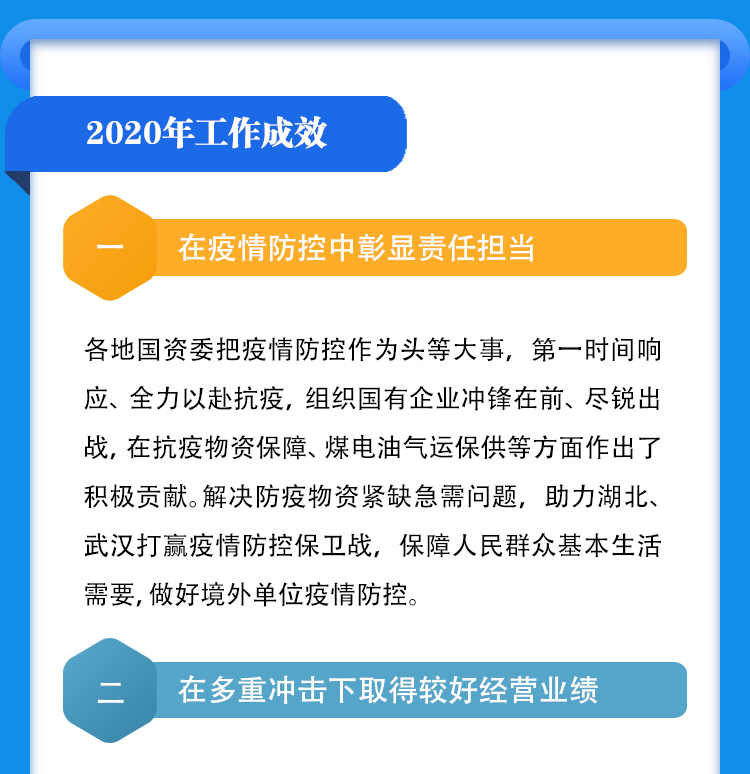 2020年工作成效

一

在疫情防控中彰显责任担当

各地国资委把疫情防控作为头等大事，第一时间响应、全力以赴抗疫，组织国有企业冲锋在前、尽锐出战，在抗疫物资保障、煤电油气运保供等方面作出了积极贡献。解决防疫物资紧缺急需问题，助力湖北、武汉打赢疫情防控保卫战，保障人民群众基本生活需要，做好境外单位疫情防控。

二

在多重冲击下取得较好经营业绩